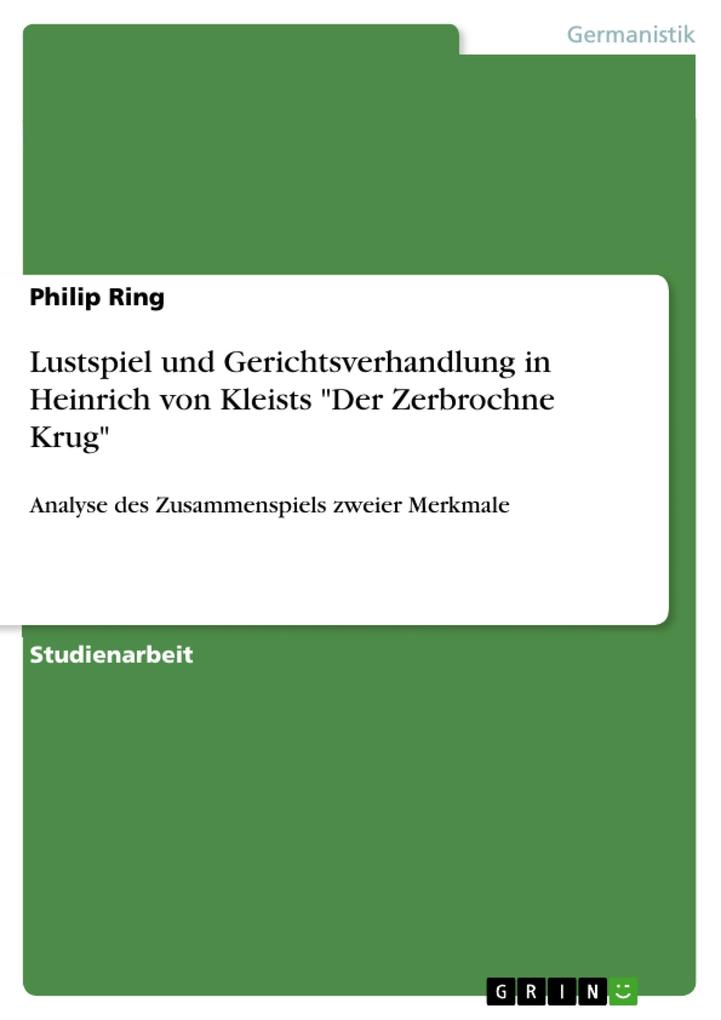 Germanistik

Philip Ring

Lustspiel und Gerichtsverhandlung in Heinrich von Kleists "Der Zerbrochne Krug"

Analyse des Zusammenspiels zweier Merkmale

Studienarbeit

GRIN